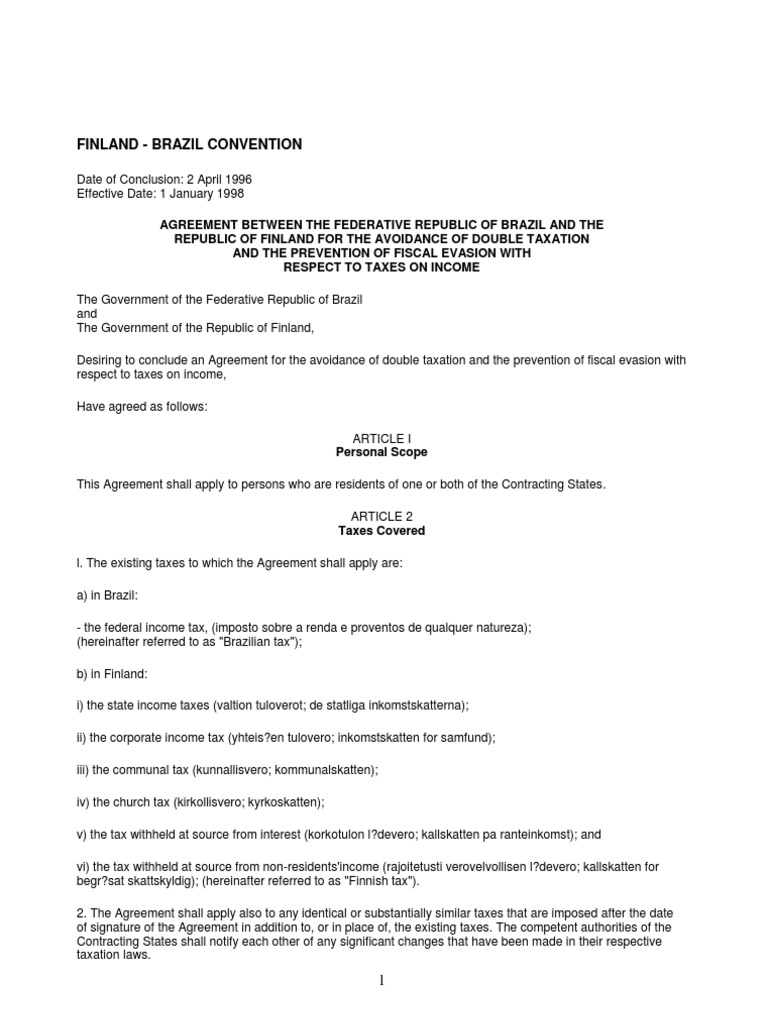 FINLAND - BRAZIL CONVENTION

Date of Conclusion: 2 April 1996
Effective Date: 1 January 1998

AGREEMENT BETWEEN THE FEDERATIVE REPUBLIC OF BRAZIL AND THE REPUBLIC OF FINLAND FOR THE AVOIDANCE OF DOUBLE TAXATION AND THE PREVENTION OF FISCAL EVASION WITH RESPECT TO TAXES ON INCOME

The Government of the Federative Republic of Brazil
and
The Government of the Republic of Finland,

Desiring to conclude an Agreement for the avoidance of double taxation and the prevention of fiscal evasion with respect to taxes on income,

Have agreed as follows:

ARTICLE I
Personal Scope

This Agreement shall apply to persons who are residents of one or both of the Contracting States.

ARTICLE 2
Taxes Covered

I. The existing taxes to which the Agreement shall apply are:

a) in Brazil:

- the federal income tax, (imposto sobre a renda e proventos de qualquer natureza);
(hereinafter referred to as "Brazilian tax");

b) in Finland:

i) the state income taxes (valtion tuloverot; de statliga inkomstskatterna);

ii) the corporate income tax (yhteis?en tulovero; inkomstskatten for samfund);

iii) the communal tax (kunnallisvero; kommunalskatten);

iv) the church tax (kirkollisvero; kyrkoskatten);

v) the tax withheld at source from interest (korkotulon l?devero; kallskatten pa ranteinkomst); and

vi) the tax withheld at source from non-residents'income (rajoitetusti verovelvollisen l?devero; kallskatten for begr?sat skattskyldig); (hereinafter referred to as "Finnish tax").

2. The Agreement shall apply also to any identical or substantially similar taxes that are imposed after the date of signature of the Agreement in addition to, or in place of, the existing taxes. The competent authorities of the Contracting States shall notify each other of any significant changes that have been made in their respective taxation laws.

1